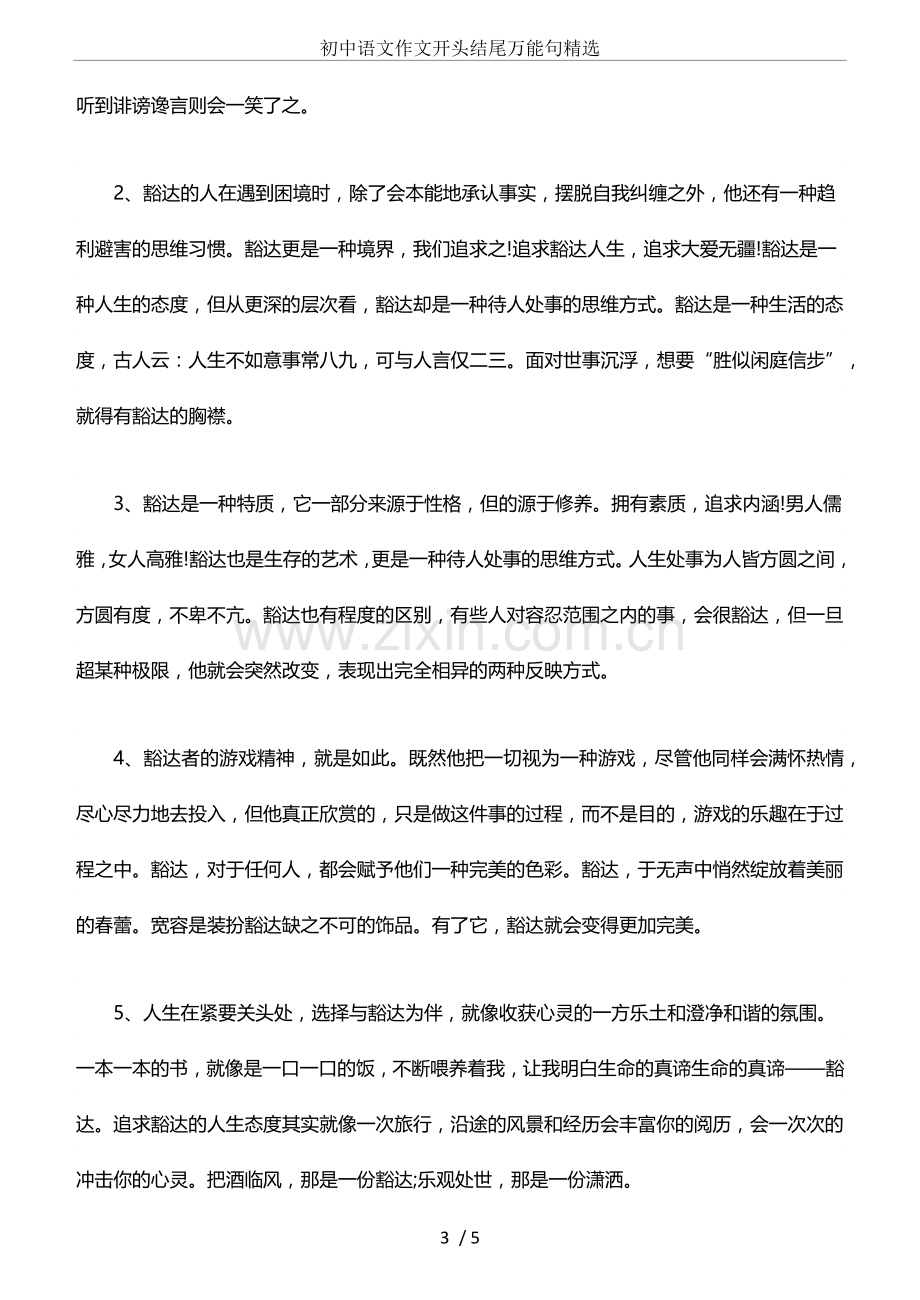 初中语文作文开头结尾万能句精选

听到诽谤谗言则会一笑了之。

2、豁达的人在遇到困境时，除了会本能地承认事实，摆脱自我纠缠之外，他还有一种趋利避害的思维习惯。豁达更是一种境界，我们追求之!追求豁达人生，追求大爱无疆!豁达是一种人生的态度，但从更深的层次看，豁达却是一种待人处事的思维方式。豁达是一种生活的态度，古人云：人生不如意事常八九，可与人言仅二三。面对世事沉浮，想要“胜似闲庭信步”，就得有豁达的胸襟。

3、豁达是一种特质，它一部分来源于性格，但的源于修养。拥有素质，追求内涵!男人儒雅，女人高雅!豁达也是生存的艺术，更是一种待人处事的思维方式。人生处事为人皆方圆之间，方圆有度，不卑不亢。豁达也有程度的区别，有些人对容忍范围之内的事，会很豁达，但一旦超某种极限，他就会突然改变，表现出完全相异的两种反映方式。

4、豁达者的游戏精神，就是如此。既然他把一切视为一种游戏，尽管他同样会满怀热情，尽心尽力地去投入，但他真正欣赏的，只是做这件事的过程，而不是目的，游戏的乐趣在于过程之中。豁达，对于任何人，都会赋予他们一种完美的色彩。豁达，于无声中悄然绽放着美丽的春蕾。宽容是装扮豁达缺之不可的饰品。有了它，豁达就会变得更加完美。

5、人生在紧要关头处，选择与豁达为伴，就像收获心灵的一方乐土和澄净和谐的氛围。一本一本的书，就像是一口一口的饭，不断喂养着我，让我明白生命的真谛生命的真谛——豁达。追求豁达的人生态度其实就像一次旅行，沿途的风景和经历会丰富你的阅历，会一次次的冲击你的心灵。把酒临风，那是一份豁达;乐观处世，那是一份潇洒。

3 / 5

www.zixin.com.cn